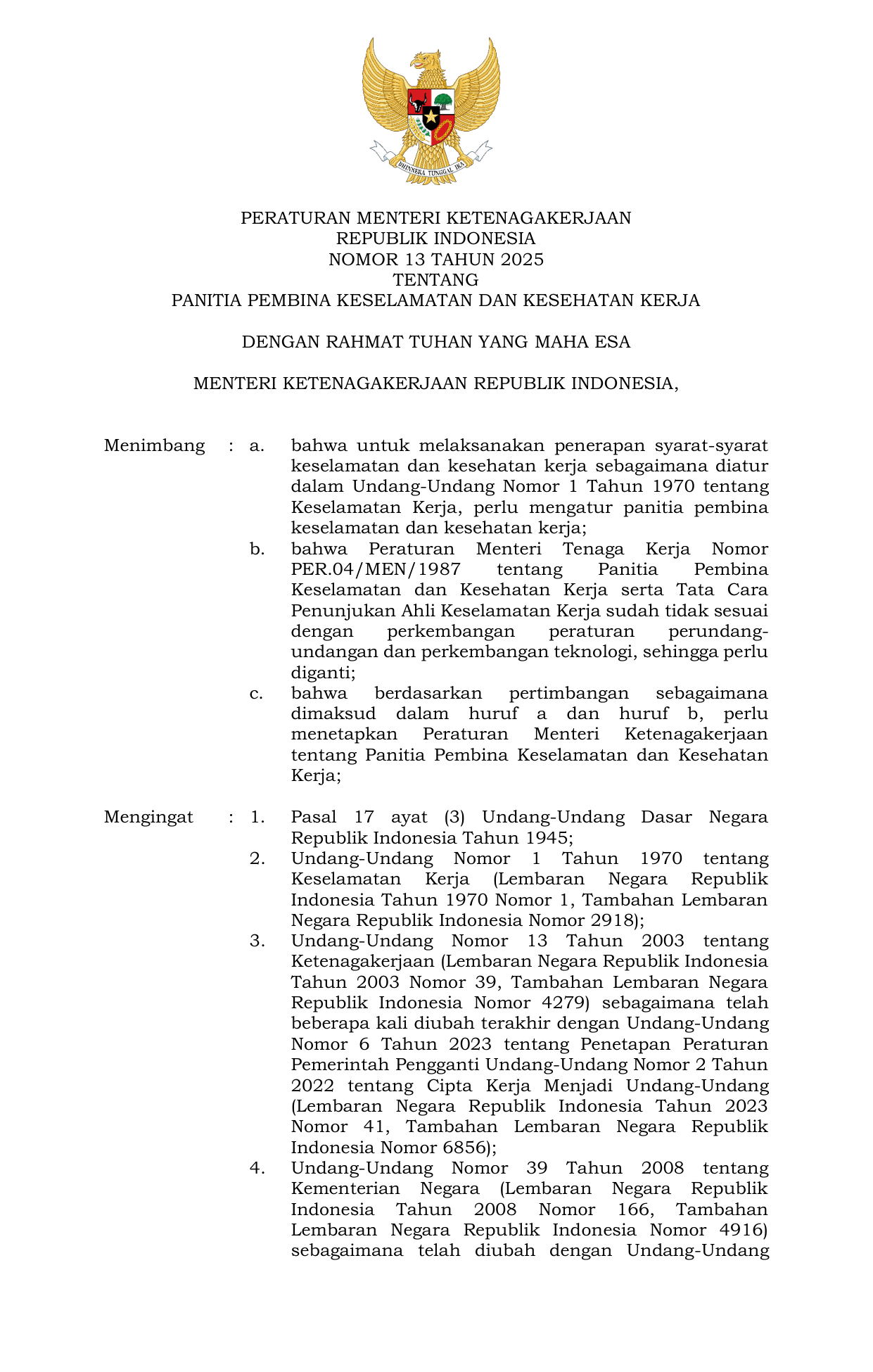 BHINNEKA TUNGGAL IKA

PERATURAN MENTERI KETENAGAKERJAAN
REPUBLIK INDONESIA
NOMOR 13 TAHUN 2025
TENTANG
PANITIA PEMBINA KESELAMATAN DAN KESEHATAN KERJA

DENGAN RAHMAT TUHAN YANG MAHA ESA

MENTERI KETENAGAKERJAAN REPUBLIK INDONESIA,

Menimbang : a. bahwa untuk melaksanakan penerapan syarat-syarat keselamatan dan kesehatan kerja sebagaimana diatur dalam Undang-Undang Nomor 1 Tahun 1970 tentang Keselamatan Kerja, perlu mengatur panitia pembina keselamatan dan kesehatan kerja;

b. bahwa Peraturan Menteri Tenaga Kerja Nomor PER.04/MEN/1987 tentang Panitia Pembina Keselamatan dan Kesehatan Kerja serta Tata Cara Penunjukan Ahli Keselamatan Kerja sudah tidak sesuai dengan perkembangan peraturan perundang-undangan dan perkembangan teknologi, sehingga perlu diganti;

c. bahwa berdasarkan pertimbangan sebagaimana dimaksud dalam huruf a dan huruf b, perlu menetapkan Peraturan Menteri Ketenagakerjaan tentang Panitia Pembina Keselamatan dan Kesehatan Kerja;

Mengingat : 1. Pasal 17 ayat (3) Undang-Undang Dasar Negara Republik Indonesia Tahun 1945;

2. Undang-Undang Nomor 1 Tahun 1970 tentang Keselamatan Kerja (Lembaran Negara Republik Indonesia Tahun 1970 Nomor 1, Tambahan Lembaran Negara Republik Indonesia Nomor 2918);

3. Undang-Undang Nomor 13 Tahun 2003 tentang Ketenagakerjaan (Lembaran Negara Republik Indonesia Tahun 2003 Nomor 39, Tambahan Lembaran Negara Republik Indonesia Nomor 4279) sebagaimana telah beberapa kali diubah terakhir dengan Undang-Undang Nomor 6 Tahun 2023 tentang Penetapan Peraturan Pemerintah Pengganti Undang-Undang Nomor 2 Tahun 2022 tentang Cipta Kerja Menjadi Undang-Undang (Lembaran Negara Republik Indonesia Tahun 2023 Nomor 41, Tambahan Lembaran Negara Republik Indonesia Nomor 6856);

4. Undang-Undang Nomor 39 Tahun 2008 tentang Kementerian Negara (Lembaran Negara Republik Indonesia Tahun 2008 Nomor 166, Tambahan Lembaran Negara Republik Indonesia Nomor 4916) sebagaimana telah diubah dengan Undang-Undang